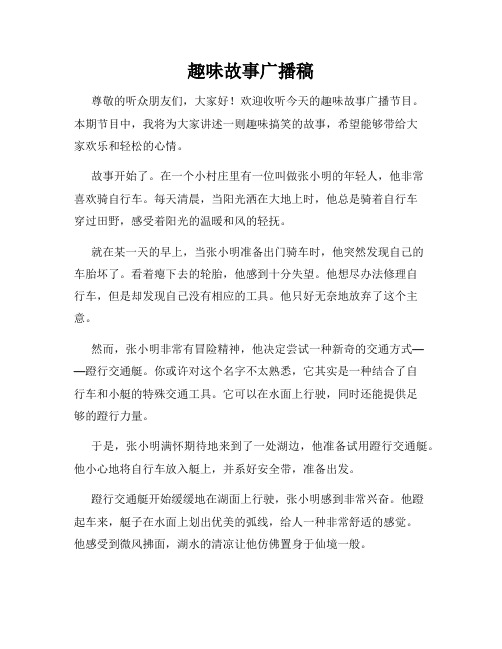 趣味故事广播稿

尊敬的听众朋友们，大家好！欢迎收听今天的趣味故事广播节目。本期节目中，我将为大家讲述一则趣味搞笑的故事，希望能够带给大家欢乐和轻松的心情。

故事开始了。在一个小村庄里有一位叫做张小明的年轻人，他非常喜欢骑自行车。每天清晨，当阳光洒在大地上时，他总是骑着自行车穿过田野，感受着阳光的温暖和风的轻抚。

就在某一天的早上，当张小明准备出门骑车时，他突然发现自己的车胎坏了。看着瘪下去的轮胎，他感到十分失望。他想尽办法修理自行车，但是却发现自己没有相应的工具。他只好无奈地放弃了这个主意。

然而，张小明非常有冒险精神，他决定尝试一种新奇的交通方式——蹬行交通艇。你或许对这个名字不太熟悉，它其实是一种结合了自行车和小艇的特殊交通工具。它可以在水面上行驶，同时还能提供足够的蹬行力量。

于是，张小明满怀期待地来到了一处湖边，他准备试用蹬行交通艇。他小心地将自行车放入艇上，并系好安全带，准备出发。

蹬行交通艇开始缓缓地在湖面上行驶，张小明感到非常兴奋。他蹬起车来，艇子在水面上划出优美的弧线，给人一种非常舒适的感觉。他感受到微风拂面，湖水的清凉让他仿佛置身于仙境一般。